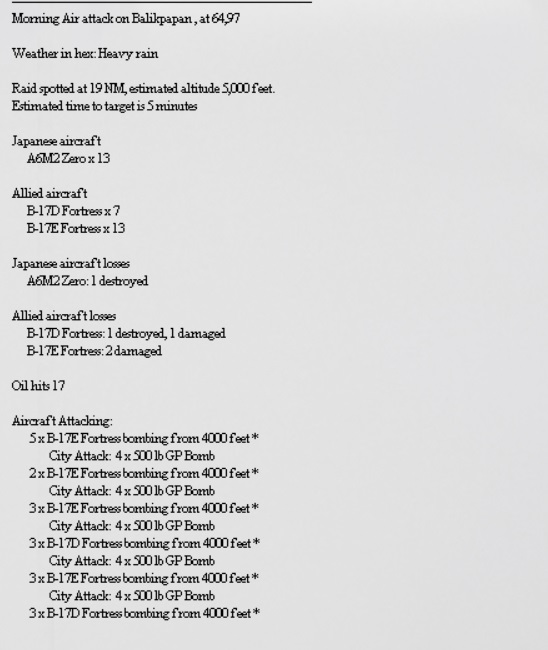 Morning Air attack on Balikpapan , at 64,97

Weather in hex: Heavy rain

Raid spotted at 19 NM, estimated altitude 5,000 feet.
Estimated time to target is 5 minutes

Japanese aircraft
A6M2 Zero x 13

Allied aircraft
B-17D Fortress x 7
B-17E Fortress x 13

Japanese aircraft losses
A6M2 Zero: 1 destroyed

Allied aircraft losses
B-17D Fortress: 1 destroyed, 1 damaged
B-17E Fortress: 2 damaged

Oil hits 17

Aircraft Attacking:
5 x B-17E Fortress bombing from 4000 feet *
City Attack: 4 x 500 lb GP Bomb
2 x B-17E Fortress bombing from 4000 feet *
City Attack: 4 x 500 lb GP Bomb
3 x B-17E Fortress bombing from 4000 feet *
City Attack: 4 x 500 lb GP Bomb
3 x B-17D Fortress bombing from 4000 feet *
City Attack: 4 x 500 lb GP Bomb
3 x B-17E Fortress bombing from 4000 feet *
City Attack: 4 x 500 lb GP Bomb
3 x B-17D Fortress bombing from 4000 feet *